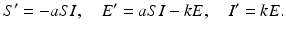 $S' = -aSI, \quad E' = aSI - kE, \quad I' = kE.$